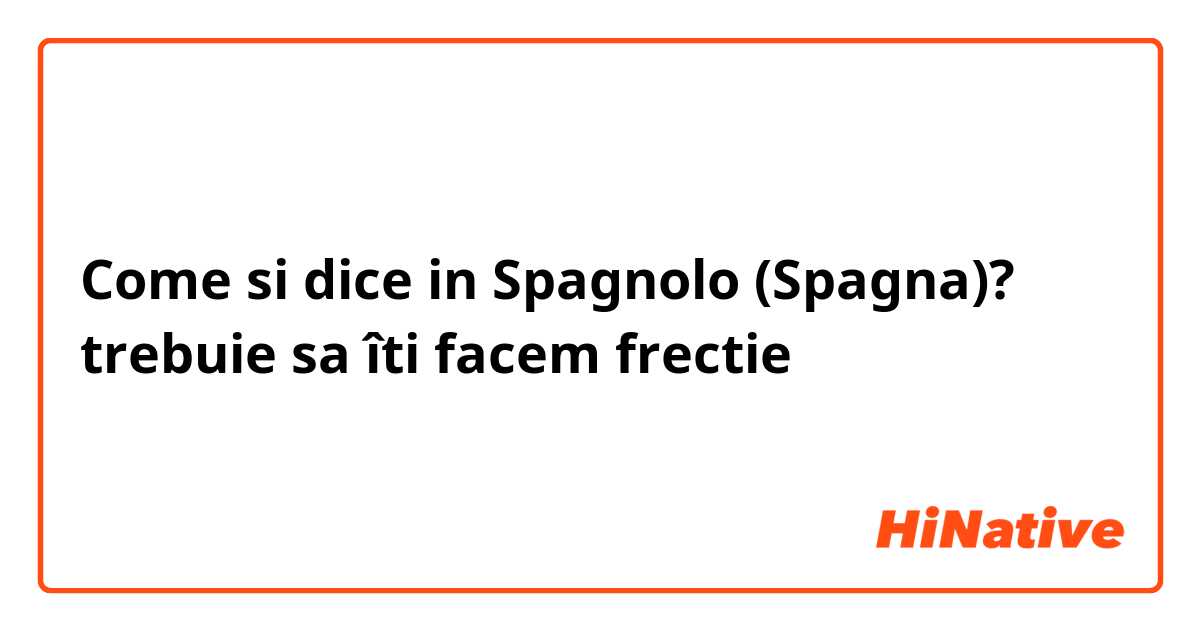 Come si dice in Spagnolo (Spagna)? trebuie sa îti facem frectie

HiNative